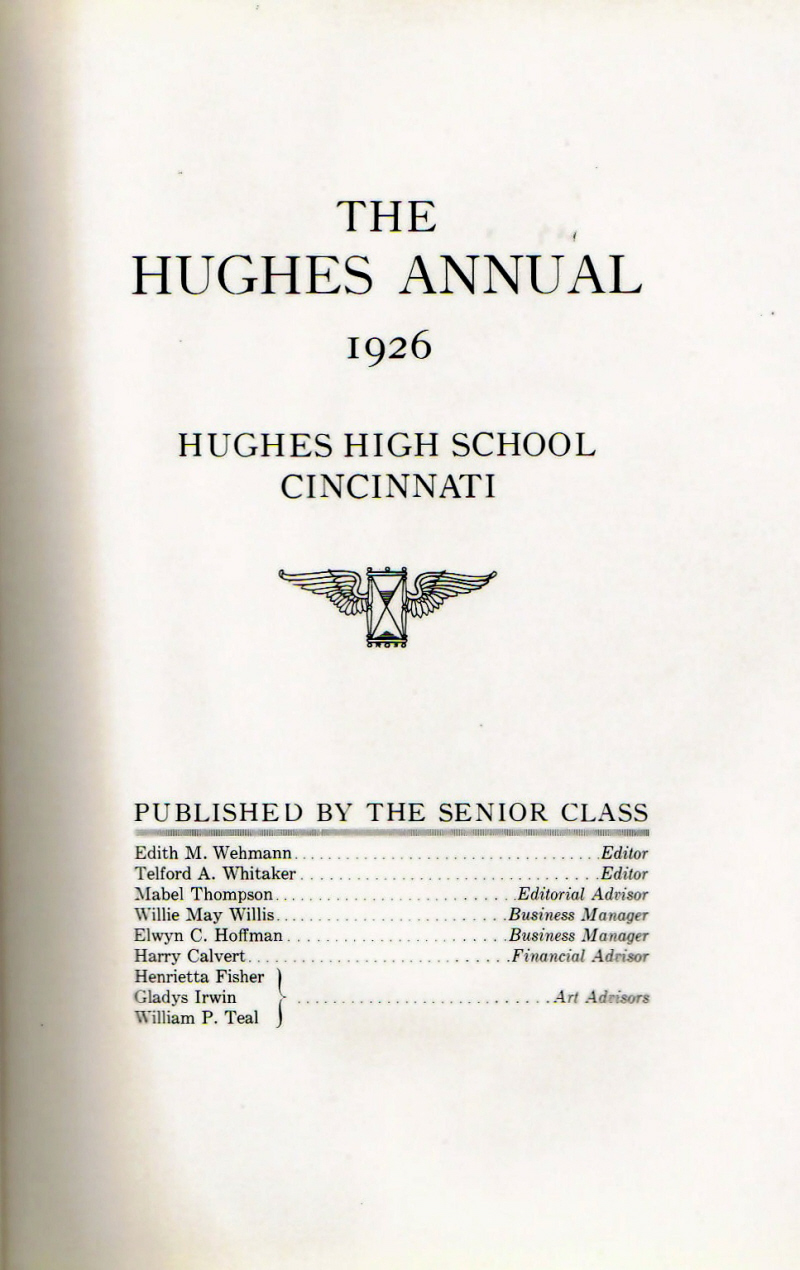 THE
HUGHES ANNUAL
1926

HUGHES HIGH SCHOOL
CINCINNATI

PUBLISHED BY THE SENIOR CLASS

Edith M. Wehmann Editor
Telford A. Whitaker Editor
Mabel Thompson Editorial Advisor
Willie May Willis Business Manager
Elwyn C. Hoffman Business Manager
Harry Calvert Financial Advisor
Henrietta Fisher
Gladys Irwin
William P. Teal
Art Advisors